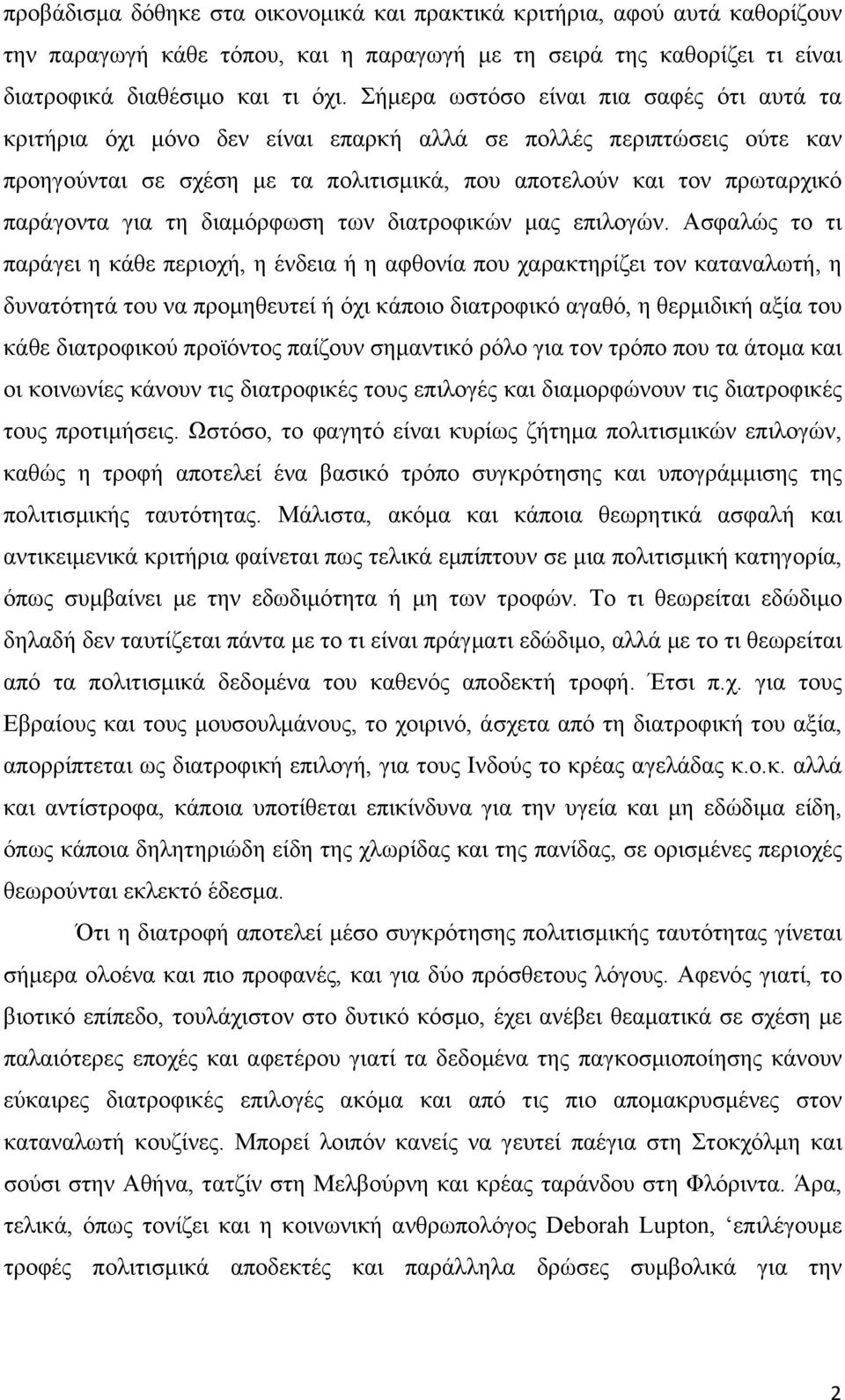 προβάδισμα δόθηκε στα οικονομικά και πρακτικά κριτήρια, αφού αυτά καθορίζουν την παραγωγή κάθε τόπου, και η παραγωγή με τη σειρά της καθορίζει τι είναι διατροφικά διαθέσιμο και τι όχι. Σήμερα ωστόσο είναι πια σαφές ότι αυτά τα κριτήρια όχι μόνο δεν είναι επαρκή αλλά σε πολλές περιπτώσεις ούτε καν προηγούνται σε σχέση με τα πολιτισμικά, που αποτελούν και τον πρωταρχικό παράγοντα για τη διαμόρφωση των διατροφικών μας επιλογών. Ασφαλώς το τι παράγει η κάθε περιοχή, η ένδεια ή η αφθονία που χαρακτηρίζει τον καταναλωτή, η δυνατότητά του να προμηθευτεί ή όχι κάποιο διατροφικό αγαθό, η θερμιδική αξία του κάθε διατροφικού προϊόντος παίζουν σημαντικό ρόλο για τον τρόπο που τα άτομα και οι κοινωνίες κάνουν τις διατροφικές τους επιλογές και διαμορφώνουν τις διατροφικές τους προτιμήσεις. Ωστόσο, το φαγητό είναι κυρίως ζήτημα πολιτισμικών επιλογών, καθώς η τροφή αποτελεί ένα βασικό τρόπο συγκρότησης και υπογράμμισης της πολιτισμικής ταυτότητας. Μάλιστα, ακόμα και κάποια θεωρητικά ασφαλή και αντικειμενικά κριτήρια φαίνεται πως τελικά εμπίπτουν σε μια πολιτισμική κατηγορία, όπως συμβαίνει με την εδωδιμότητα ή μη των τροφών. Το τι θεωρείται εδώδιμο δηλαδή δεν ταυτίζεται πάντα με το τι είναι πράγματι εδώδιμο, αλλά με το τι θεωρείται από τα πολιτισμικά δεδομένα του καθενός αποδεκτή τροφή. Έτσι π.χ. για τους Εβραίους και τους μουσουλμάνους, το χοιρινό, άσχετα από τη διατροφική του αξία, απορρίπτεται ως διατροφική επιλογή, για τους Ινδούς το κρέας αγελάδας κ.ο.κ. αλλά και αντίστροφα, κάποια υποτίθεται επικίνδυνα για την υγεία και μη εδώδιμα είδη, όπως κάποια δηλητηριώδη είδη της χλωρίδας και της πανίδας, σε ορισμένες περιοχές θεωρούνται εκλεκτό έδεσμα.

Ότι η διατροφή αποτελεί μέσο συγκρότησης πολιτισμικής ταυτότητας γίνεται σήμερα ολοένα και πιο προφανές, και για δύο πρόσθετους λόγους. Αφενός γιατί, το βιοτικό επίπεδο, τουλάχιστον στο δυτικό κόσμο, έχει ανέβει θεαματικά σε σχέση με παλαιότερες εποχές και αφετέρου γιατί τα δεδομένα της παγκοσμιοποίησης κάνουν εύκαιρες διατροφικές επιλογές ακόμα και από τις πιο απομακρυσμένες στον καταναλωτή κουζίνες. Μπορεί λοιπόν κανείς να γευτεί παέγια στη Στοκχόλμη και σούσι στην Αθήνα, τατζίν στη Μελβούρνη και κρέας ταράνδου στη Φλόριντα. Άρα, τελικά, όπως τονίζει και η κοινωνική ανθρωπολόγος Deborah Lupton, ‘επιλέγουμε τροφές πολιτισμικά αποδεκτές και παράλληλα δρώσες συμβολικά για την

2